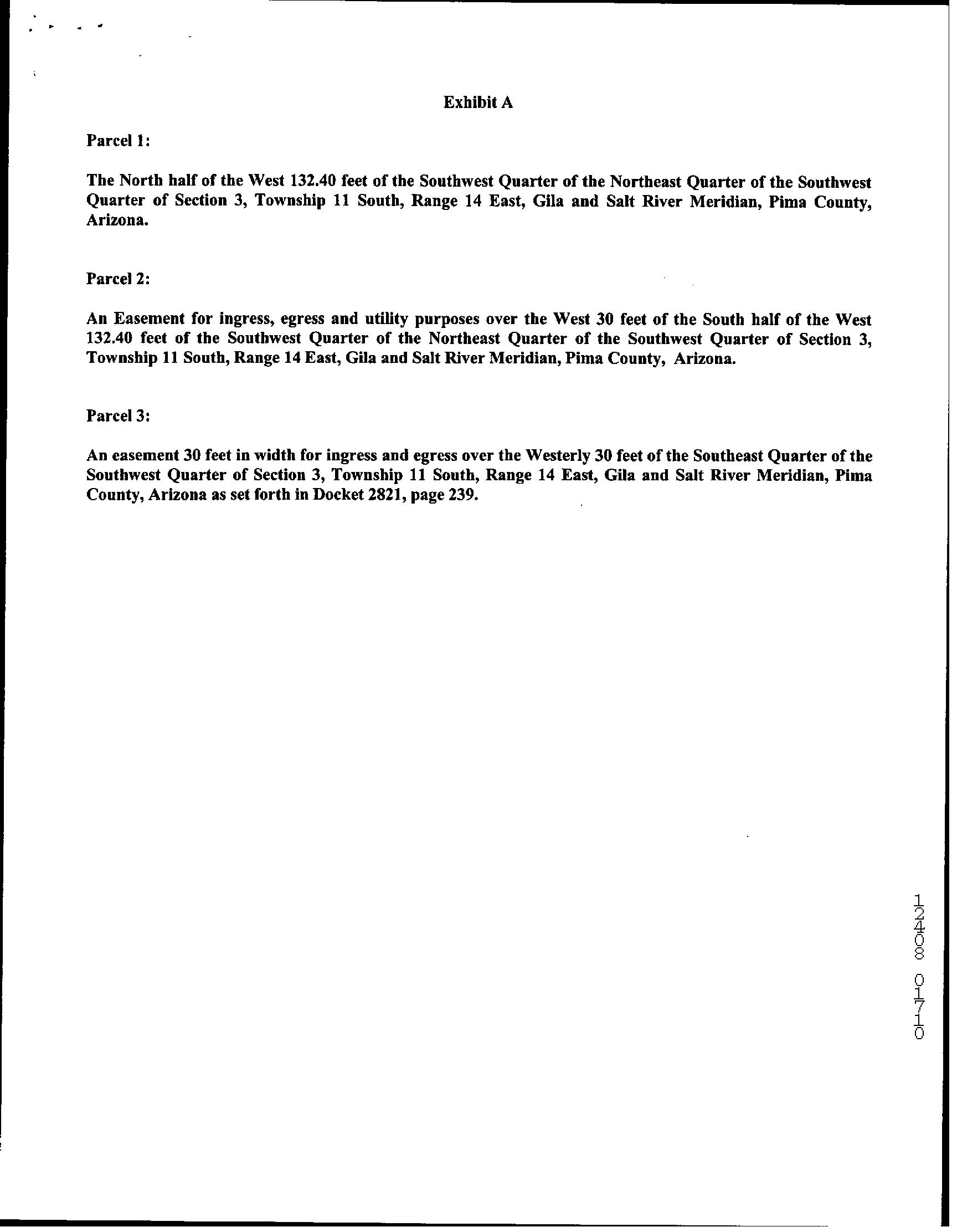 Exhibit A

Parcel 1:

The North half of the West 132.40 feet of the Southwest Quarter of the Northeast Quarter of the Southwest Quarter of Section 3, Township 11 South, Range 14 East, Gila and Salt River Meridian, Pima County, Arizona.

Parcel 2:

An Easement for ingress, egress and utility purposes over the West 30 feet of the South half of the West 132.40 feet of the Southwest Quarter of the Northeast Quarter of the Southwest Quarter of Section 3, Township 11 South, Range 14 East, Gila and Salt River Meridian, Pima County, Arizona.

Parcel 3:

An easement 30 feet in width for ingress and egress over the Westerly 30 feet of the Southeast Quarter of the Southwest Quarter of Section 3, Township 11 South, Range 14 East, Gila and Salt River Meridian, Pima County, Arizona as set forth in Docket 2821, page 239.

12408 01710